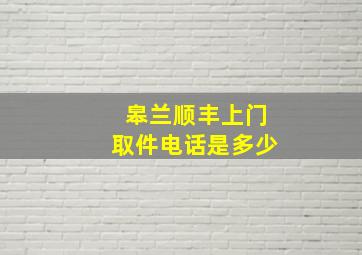 皋兰顺丰上门
取件电话是多少